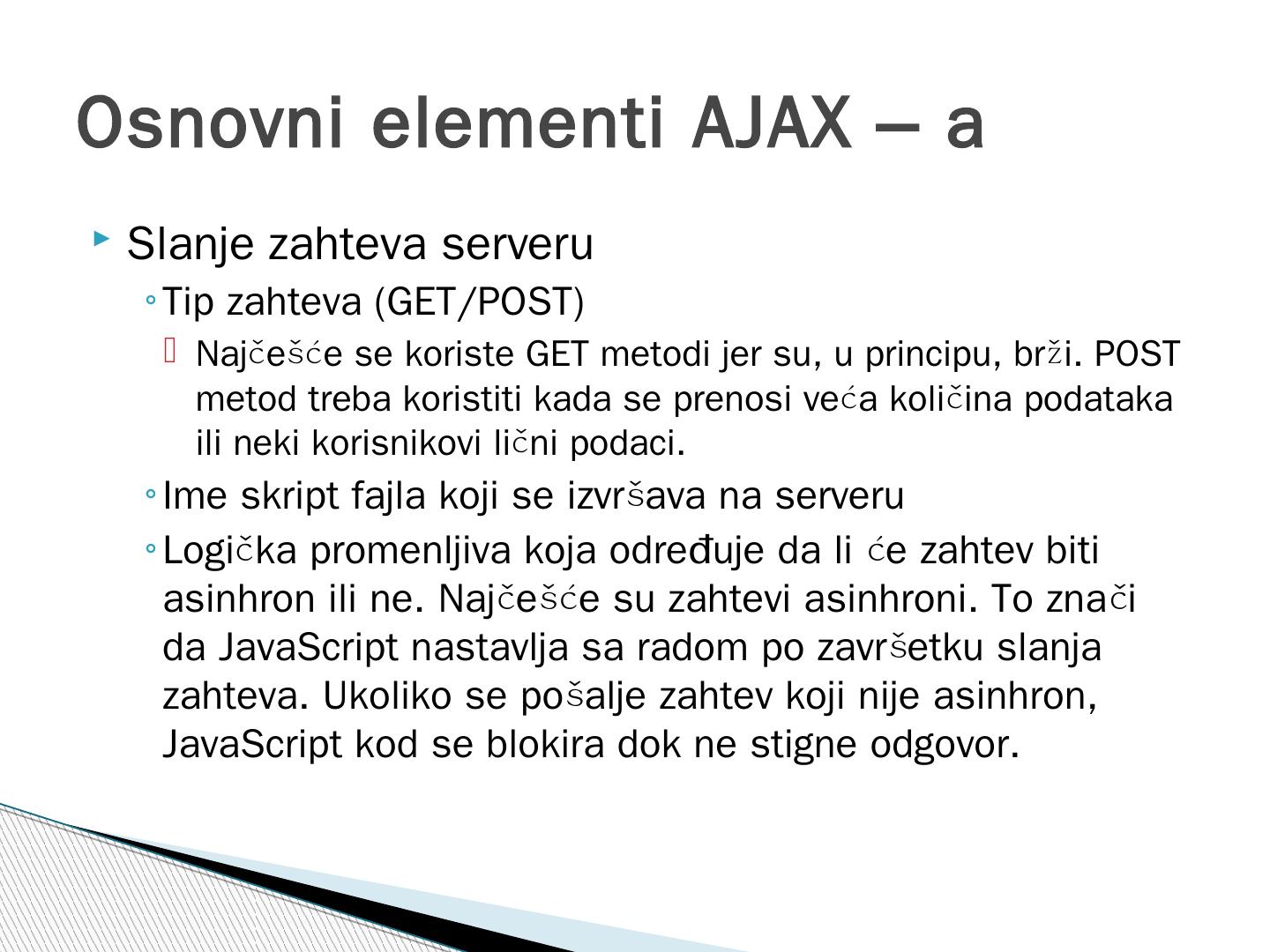 Osnovni elementi AJAX – a

Slanje zahteva serveru

Tip zahteva (GET/POST)

Najčešće se koriste GET metodi jer su, u principu, brži. POST metod treba koristiti kada se prenosi veća količina podataka ili neki korisnikovi lični podaci.

Ime skript fajla koji se izvršava na serveru

Logička promenljiva koja određuje da li će zahtev biti asinhron ili ne. Najčešće su zahtevi asinhroni. To znači da JavaScript nastavlja sa radom po završetku slanja zahteva. Ukoliko se pošalje zahtev koji nije asinhron, JavaScript kod se blokira dok ne stigne odgovor.